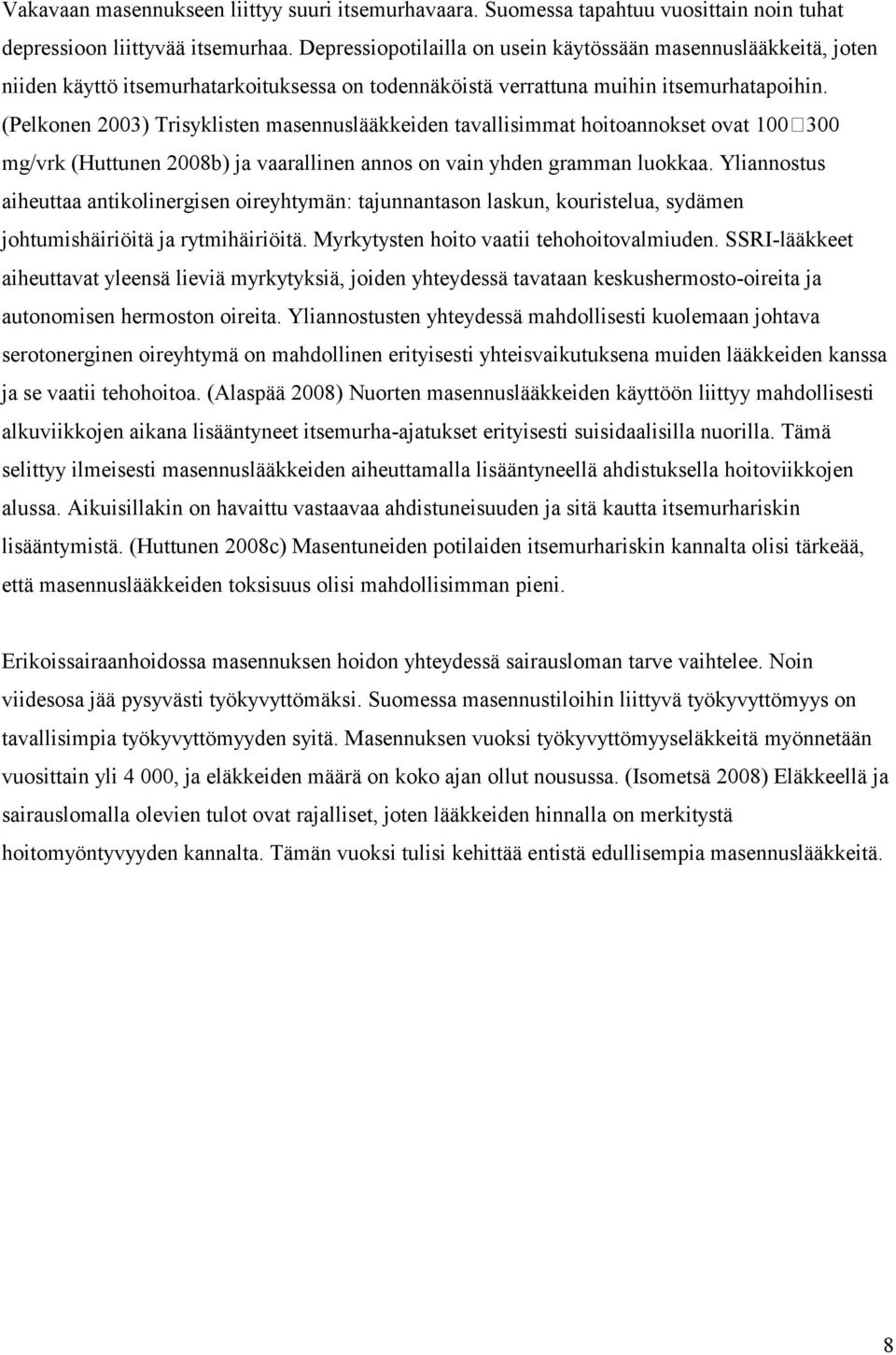 Vakavaan masennukseen liittyy suuri itsemurhavaara. Suomessa tapahtuu vuosittain noin tuhat depressioon liittyvää itsemurhaa. Depressiopotilailla on usein käytössään masennuslääkkeitä, joten niiden käyttö itsemurhatarkoituksessa on todennäköistä verrattuna muihin itsemurhatapoihin. (Pelkonen 2003) Trisyklisten masennuslääkkeiden tavallisimmat hoitoannokset ovat 100□300 mg/vrk (Huttunen 2008b) ja vaarallinen annos on vain yhden gramman luokkaa. Yliannostus aiheuttaa antikolinergisen oireyhtymän: tajunnantason laskun, kouristelua, sydämen johtumishäiriöitä ja rytmihäiriöitä. Myrkytysten hoito vaatii tehohoitovalmiuden. SSRI-lääkkeet aiheuttavat yleensä lieviä myrkytyksiä, joiden yhteydessä tavataan keskushermosto-oireita ja autonomisen hermoston oireita. Yliannostusten yhteydessä mahdollisesti kuolemaan johtava serotonerginen oireyhtymä on mahdollinen erityisesti yhteisvaikutuksena muiden lääkkeiden kanssa ja se vaatii tehohoitoa. (Alaspää 2008) Nuorten masennuslääkkeiden käyttöön liittyy mahdollisesti alkuviikkojen aikana lisääntyneet itsemurha-ajatukset erityisesti suisidaalisilla nuorilla. Tämä selittyy ilmeisesti masennuslääkkeiden aiheuttamalla lisääntyneellä ahdistuksella hoitoviikkojen alussa. Aikuisillakin on havaittu vastaavaa ahdistuneisuuden ja sitä kautta itsemurhariskin lisääntymistä. (Huttunen 2008c) Masentuneiden potilaiden itsemurhariskin kannalta olisi tärkeää, että masennuslääkkeiden toksisuus olisi mahdollisimman pieni.

Erikoissairaanhoidossa masennuksen hoidon yhteydessä sairausloman tarve vaihtelee. Noin viidesosa jää pysyvästi työkyvyttömäksi. Suomessa masennustiloihin liittyvä työkyvyttömyys on tavallisimpia työkyvyttömyyden syitä. Masennuksen vuoksi työkyvyttömyyseläkkeitä myönnetään vuosittain yli 4 000, ja eläkkeiden määrä on koko ajan ollut nousussa. (Isometsä 2008) Eläkkeellä ja sairauslomalla olevien tulot ovat rajalliset, joten lääkkeiden hinnalla on merkitystä hoitomyöntyvyyden kannalta. Tämän vuoksi tulisi kehittää entistä edullisempia masennuslääkkeitä.

8